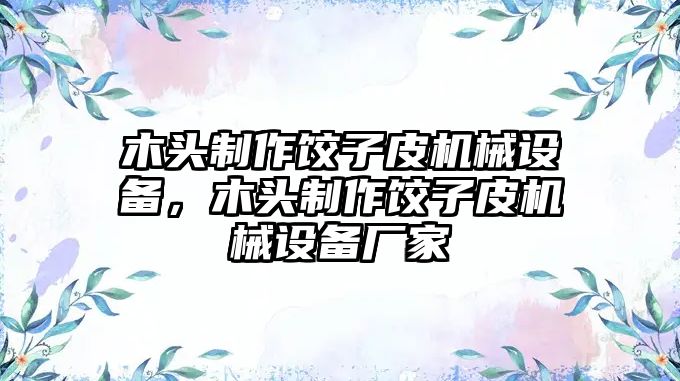 木头制作饺子皮机械设备，木头制作饺子皮机械设备厂家